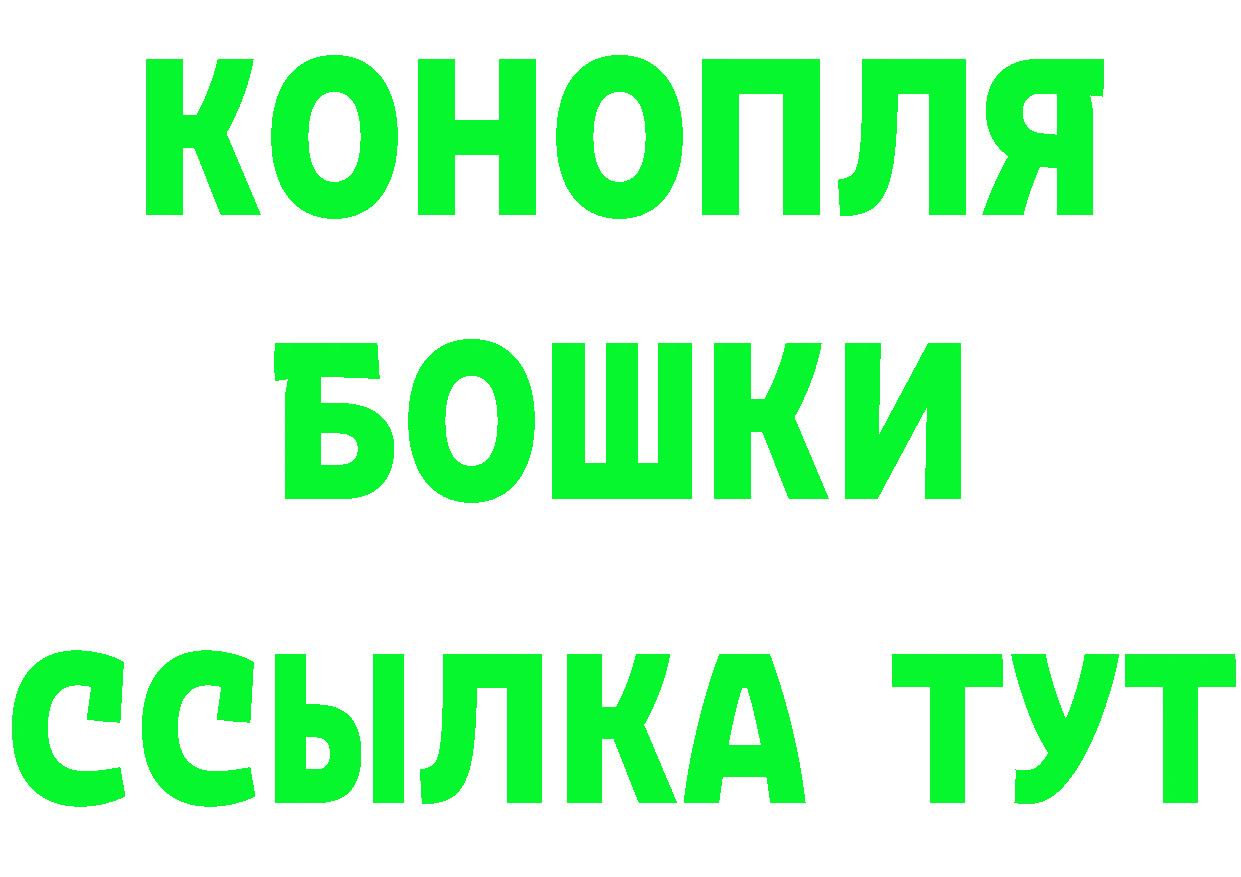 КОНОПЛЯ
БОШКИ
ССЫЛКА ТУТ